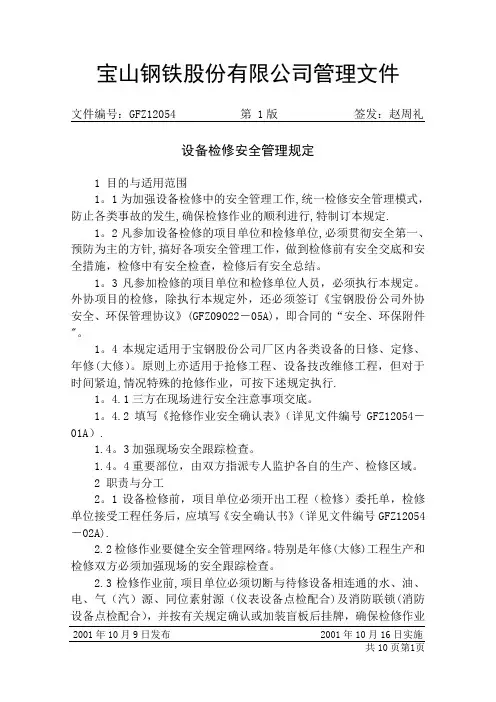 宝山钢铁股份有限公司管理文件

文件编号：GFZ12054　　第 1版　　签发：赵周礼

设备检修安全管理规定

1 目的与适用范围

1。1 为加强设备检修中的安全管理工作，统一检修安全管理模式，防止各类事故的发生，确保检修作业的顺利进行，特制订本规定.

1。2 凡参加设备检修的项目单位和检修单位，必须贯彻安全第一、预防为主的方针，搞好各项安全管理工作，做到检修前有安全交底和安全措施，检修中有安全检查，检修后有安全总结。

1。3 凡参加检修的项目单位和检修单位人员，必须执行本规定。外协项目的检修，除执行本规定外，还必须签订《宝钢股份公司外协安全、环保管理协议》（GFZ09022－05A)，即合同的“安全、环保附件”。

1。4 本规定适用于宝钢股份公司厂区内各类设备的日修、定修、年修(大修)。原则上亦适用于抢修工程、设备技改维修工程，但对于时间紧迫，情况特殊的抢修作业，可按下述规定执行.

1。4.1 三方在现场进行安全注意事项交底。

1。4.2 填写《抢修作业安全确认表》（详见文件编号 GFZ12054－01A）.

1.4。3 加强现场安全跟踪检查。

1.4。4 重要部位，由双方指派专人监护各自的生产、检修区域。

2 职责与分工

2。1 设备检修前，项目单位必须开出工程（检修）委托单，检修单位接受工程任务后，应填写《安全确认书》（详见文件编号 GFZ12054－02A).

2.2 检修作业要健全安全管理网络。特别是年修(大修)工程生产和检修双方必须加强现场的安全跟踪检查。

2.3 检修作业前，项目单位必须切断与待修设备相连通的水、油、电、气（汽）源、同位素射源（仪表设备点检配合）及消防联锁(消防设备点检配合)，并按有关规定确认或加装盲板后挂牌，确保检修作业

2001 年 10 月 9 日发布　　2001 年 10 月 16 日实施

共 10 页第1页